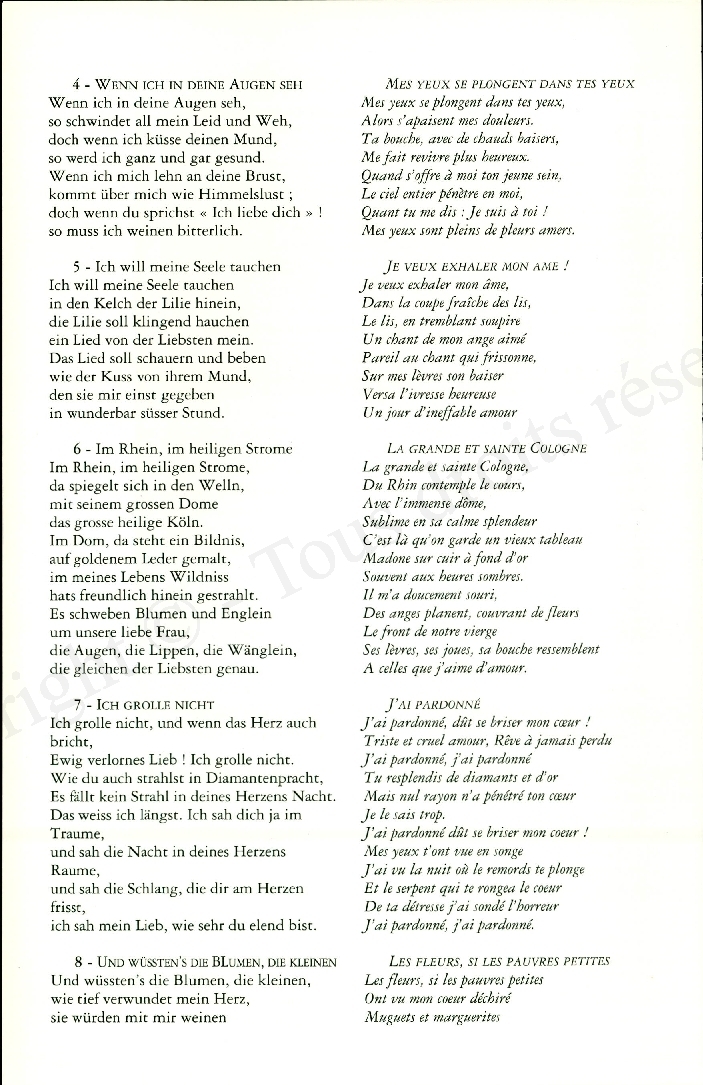 4 - WENN ICH IN DEINE AUGEN SEH
Wenn ich in deine Augen seh,
so schwindet all mein Leid und Weh,
doch wenn ich küsse deinen Mund,
so werd ich ganz und gar gesund.
Wenn ich mich lehn an deine Brust,
kommt über mich wie Himmelslust ;
doch wenn du sprichst « Ich liebe dich » !
so muss ich weinen bitterlich.

5 - Ich will meine Seele tauchen
Ich will meine Seele tauchen
in den Kelch der Lilie hinein,
die Lilie soll klingend hauchen
ein Lied von der Liebsten mein.
Das Lied soll schauern und beben
wie der Kuss von ihrem Mund,
den sie mir einst gegeben
in wunderbar süsser Stund.

6 - Im Rhein, im heiligen Strome
Im Rhein, im heiligen Strome,
da spiegelt sich in den Welln,
mit seinem grossen Dome
das grosse heilige Köln.
Im Dom, da steht ein Bildnis,
auf goldenem Leder gemalt,
im meines Lebens Wildniss
hats freundlich hinein gestrahlt.
Es schweben Blumen und Englein
um unsere liebe Frau,
die Augen, die Lippen, die Wänglein,
die gleichen der Liebsten genau.

7 - ICH GROLLE NICHT
Ich grolle nicht, und wenn das Herz auch bricht,
Ewig verlornes Lieb ! Ich grolle nicht.
Wie du auch strahlst in Diamantenpracht,
Es fällt kein Strahl in deines Herzens Nacht.
Das weiss ich längst. Ich sah dich ja im Traume,
und sah die Nacht in deines Herzens Raume,
und sah die Schlang, die dir am Herzen frisst,
ich sah mein Lieb, wie sehr du elend bist.

8 - UND WÜSSTEN'S DIE BLUMEN, DIE KLEINEN
Und wüssten's die Blumen, die kleinen,
wie tief verwundet mein Herz,
sie würden mit mir weinen

MES YEUX SE PLONGENT DANS TES YEUX
Mes yeux se plongent dans tes yeux,
Alors s'apaisent mes douleurs.
Ta bouche, avec de chauds baisers,
Me fait revivre plus heureux.
Quand s'offre à moi ton jeune sein,
Le ciel entier pénètre en moi,
Quant tu me dis : Je suis à toi !
Mes yeux sont pleins de pleurs amers.

JE VEUX EXHALER MON AME !
Je veux exhaler mon âme,
Dans la coupe fraîche des lis,
Le lis, en tremblant soupire
Un chant de mon ange aimé
Pareil au chant qui frissonne,
Sur mes lèvres son baiser
Versa l'ivresse heureuse
Un jour d'ineffable amour

LA GRANDE ET SAINTE COLOGNE
La grande et sainte Cologne,
Du Rhin contemple le cours,
Avec l'immense dôme,
Sublime en sa calme splendeur
C'est là qu'on garde un vieux tableau
Madone sur cuir à fond d'or
Souvent aux heures sombres.
Il m'a doucement souri,
Des anges planent, couvrant de fleurs
Le front de notre vierge
Ses lèvres, ses joues, sa bouche ressemblent
A celles que j'aime d'amour.

J'AI PARDONNÉ
J'ai pardonné, dût se briser mon cœur !
Triste et cruel amour, Rêve à jamais perdu
J'ai pardonné, j'ai pardonné
Tu resplendis de diamants et d'or
Mais nul rayon n'a pénétré ton cœur
Je le sais trop.
J'ai pardonné dût se briser mon coeur !
Mes yeux t'ont vue en songe
J'ai vu la nuit où le remords te plonge
Et le serpent qui te rongea le coeur
De ta détresse j'ai sondé l'horreur
J'ai pardonné, j'ai pardonné.

LES FLEURS, SI LES PAUVRES PETITES
Les fleurs, si les pauvres petites
Ont vu mon coeur déchiré
Muguets et marguerites